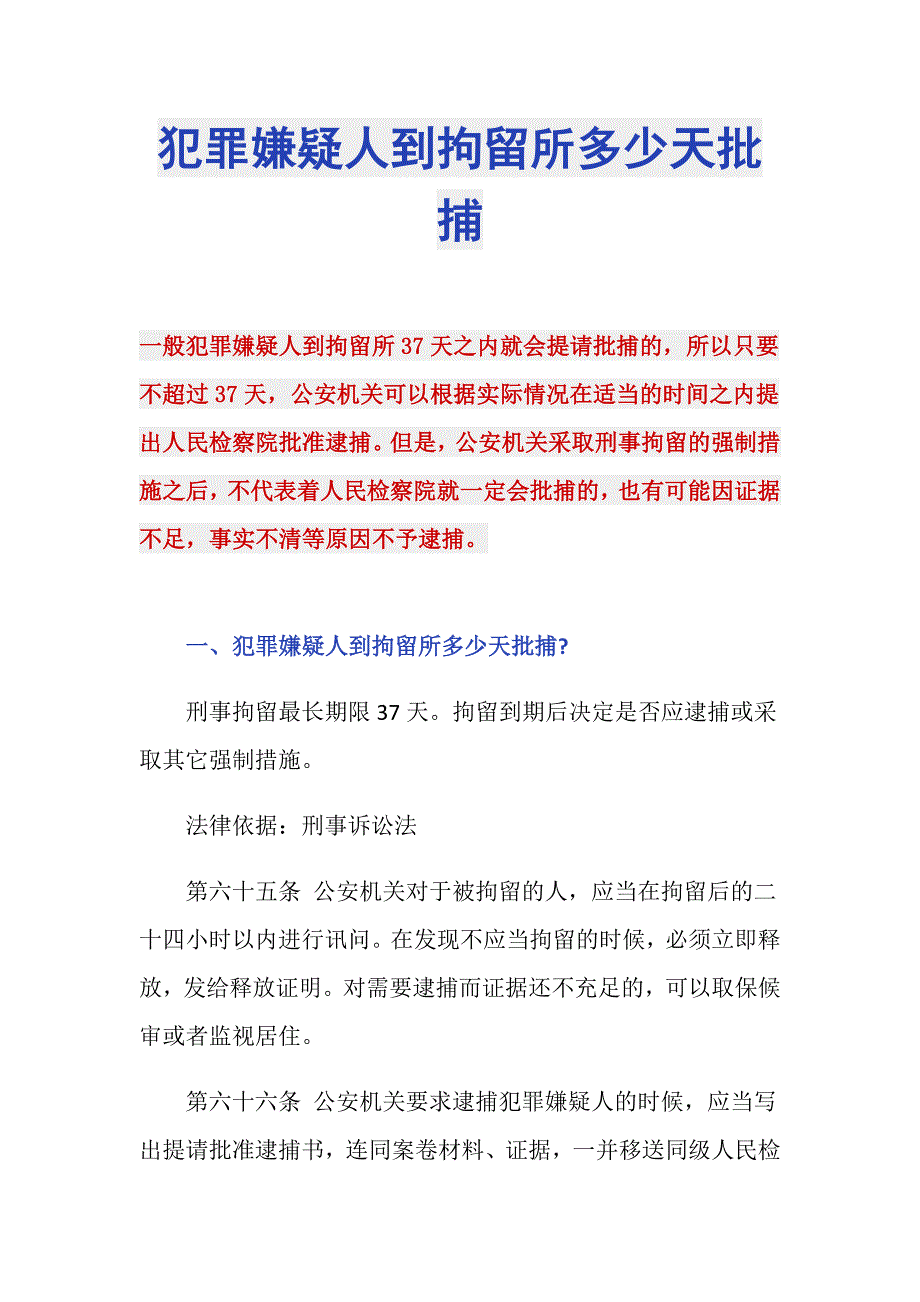 犯罪嫌疑人到拘留所多少天批捕

一般犯罪嫌疑人到拘留所37天之内就会提请批捕的，所以只要不超过37天，公安机关可以根据实际情况在适当的时间之内提出人民检察院批准逮捕。但是，公安机关采取刑事拘留的强制措施之后，不代表着人民检察院就一定会批捕的，也有可能因证据不足，事实不清等原因不予逮捕。

一、犯罪嫌疑人到拘留所多少天批捕?

刑事拘留最长期限37天。拘留到期后决定是否应逮捕或采取其它强制措施。

法律依据：刑事诉讼法

第六十五条 公安机关对于被拘留的人，应当在拘留后的二十四小时以内进行讯问。在发现不应当拘留的时候，必须立即释放，发给释放证明。对需要逮捕而证据还不充足的，可以取保候审或者监视居住。

第六十六条 公安机关要求逮捕犯罪嫌疑人的时候，应当写出提请批准逮捕书，连同案卷材料、证据，一并移送同级人民检